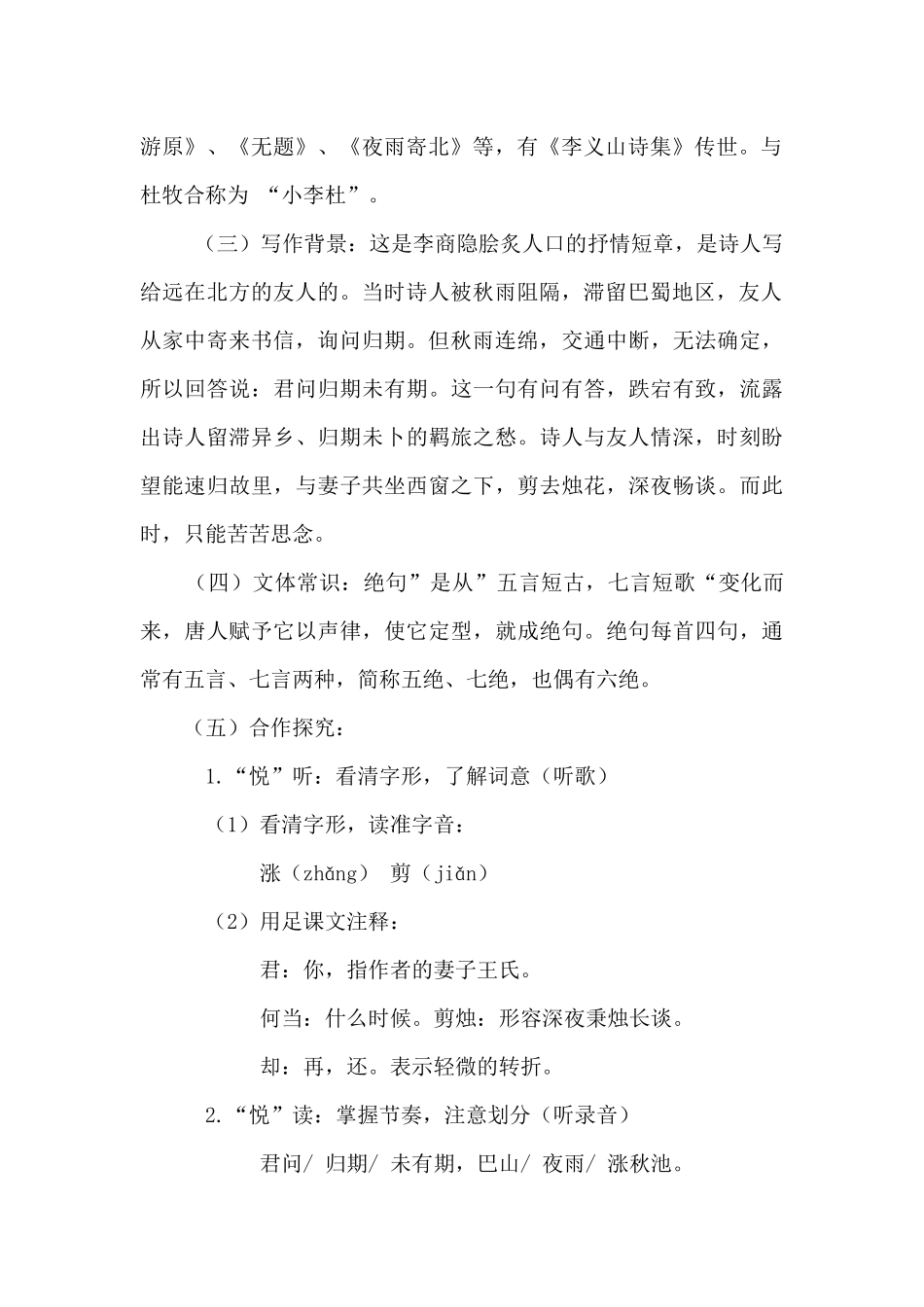 游原》、《无题》、《夜雨寄北》等，有《李义山诗集》传世。与杜牧合称为 “小李杜”。

（三）写作背景：这是李商隐脍炙人口的抒情短章，是诗人写给远在北方的友人的。当时诗人被秋雨阻隔，滞留巴蜀地区，友人从家中寄来书信，询问归期。但秋雨连绵，交通中断，无法确定，所以回答说：君问归期未有期。这一句有问有答，跌宕有致，流露出诗人留滞异乡、归期未卜的羁旅之愁。诗人与友人情深，时刻盼望能速归故里，与妻子共坐西窗之下，剪去烛花，深夜畅谈。而此时，只能苦苦思念。

（四）文体常识：绝句”是从”五言短古，七言短歌“变化而来，唐人赋予它以声律，使它定型，就成绝句。绝句每首四句，通常有五言、七言两种，简称五绝、七绝，也偶有六绝。

（五）合作探究：

1.“悦”听：看清字形，了解词意（听歌）

（1）看清字形，读准字音：

涨（zhǎng） 剪（jiǎn）

（2）用足课文注释：

君：你，指作者的妻子王氏。

何当：什么时候。剪烛：形容深夜秉烛长谈。

却：再，还。表示轻微的转折。

2.“悦”读：掌握节奏，注意划分（听录音）

君问/ 归期/ 未有期，巴山/ 夜雨/ 涨秋池。